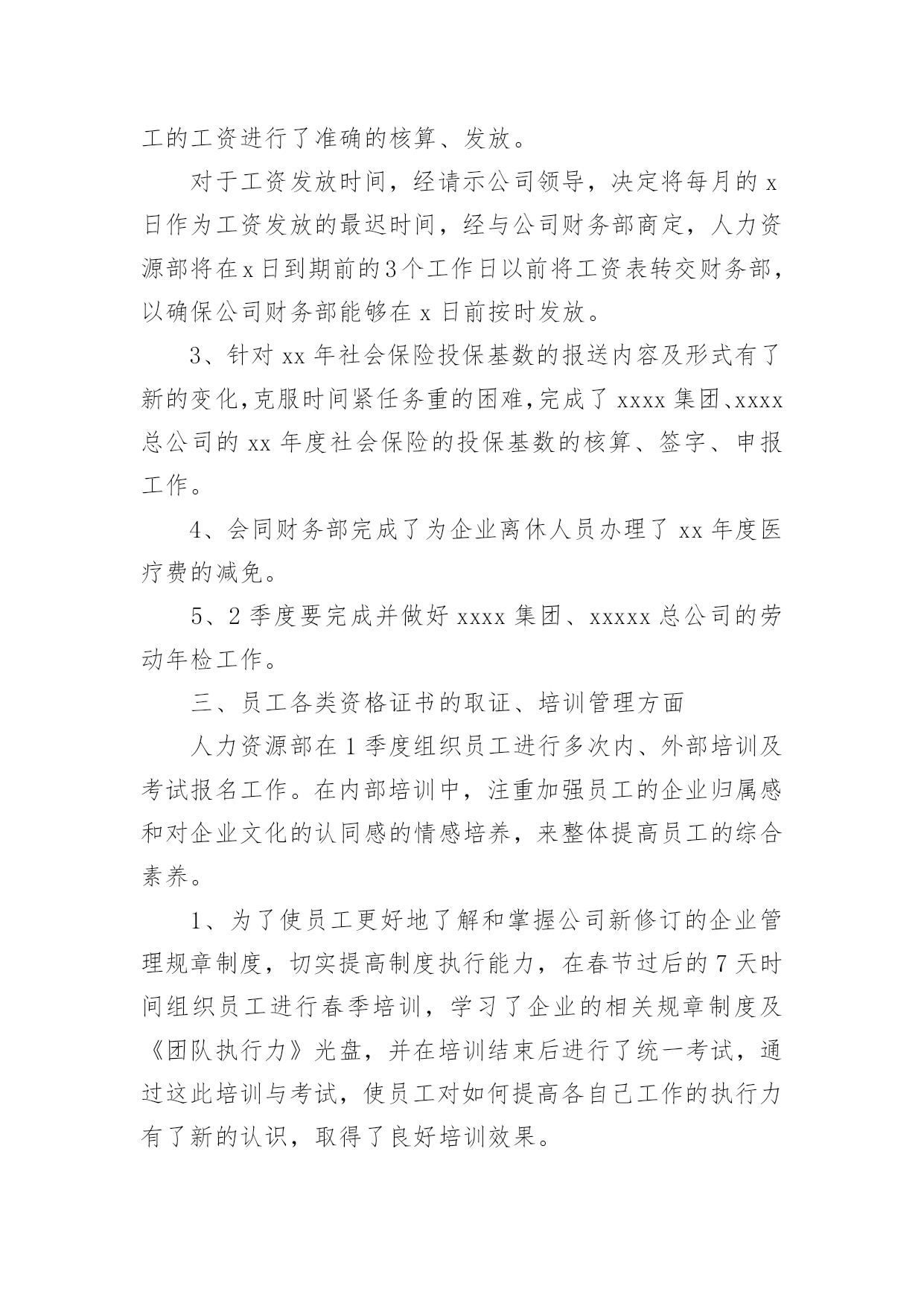 工的工资进行了准确的核算、发放。

对于工资发放时间，经请示公司领导，决定将每月的 x 日作为工资发放的最迟时间，经与公司财务部商定，人力资源部将在 x 日到期前的 3 个工作日以前将工资表转交财务部，以确保公司财务部能够在 x 日前按时发放。

3、针对 xx 年社会保险投保基数的报送内容及形式有了新的变化，克服时间紧任务重的困难，完成了 xxxx 集团、xxxx 总公司的 xx 年度社会保险的投保基数的核算、签字、申报工作。

4、会同财务部完成了为企业离休人员办理了 xx 年度医疗费的减免。

5、2 季度要完成并做好 xxxx 集团、xxxxx 总公司的劳动年检工作。

三、员工各类资格证书的取证、培训管理方面

人力资源部在 1 季度组织员工进行多次内、外部培训及考试报名工作。在内部培训中，注重加强员工的企业归属感和对企业文化的认同感的情感培养，来整体提高员工的综合素养。

1、为了使员工更好地了解和掌握公司新修订的企业管理规章制度，切实提高制度执行能力，在春节过后的 7 天时间组织员工进行春季培训，学习了企业的相关规章制度及《团队执行力》光盘，并在培训结束后进行了统一考试，通过这此培训与考试，使员工对如何提高各自己工作的执行力有了新的认识，取得了良好培训效果。